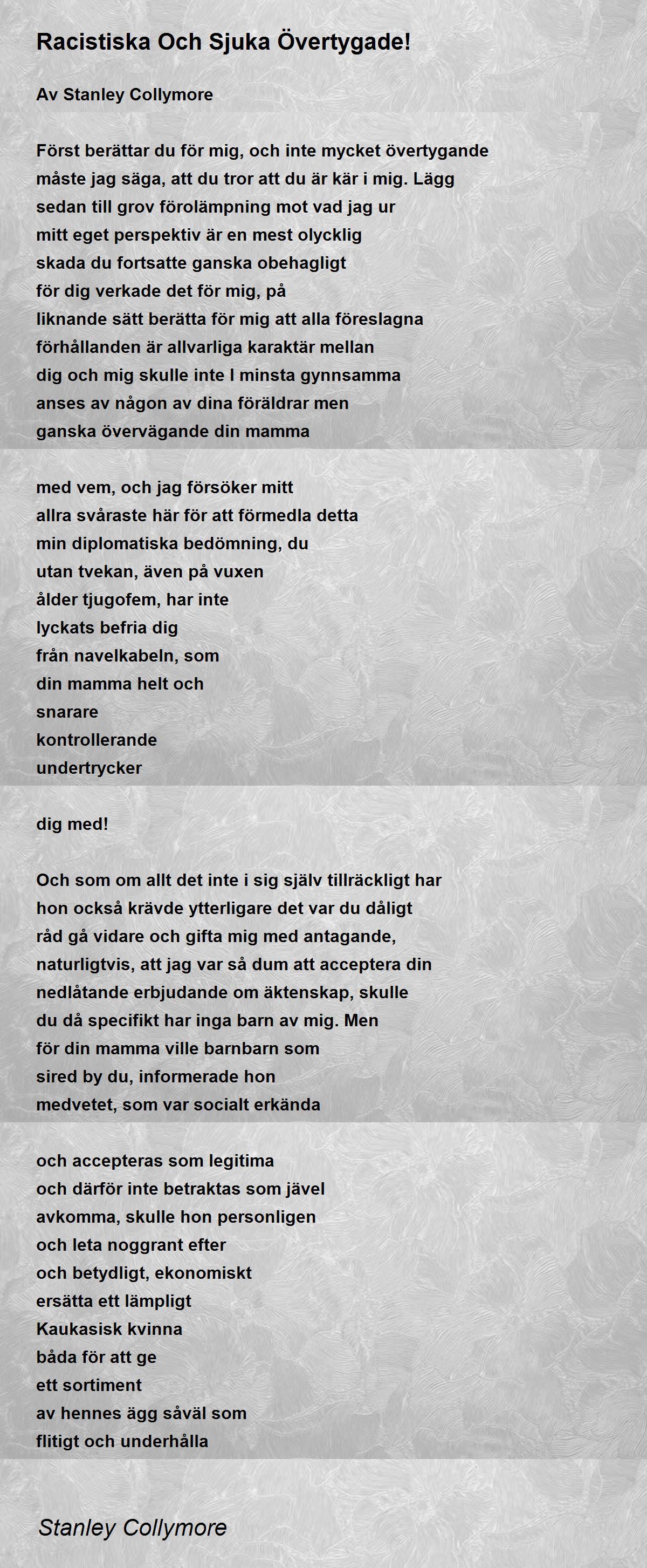 Racistiska Och Sjuka Övertygade!

Av Stanley Collymore

Först berättar du för mig, och inte mycket övertygande
måste jag säga, att du tror att du är kär i mig. Lägg
sedan till grov förolämpning mot vad jag ur
mitt eget perspektiv är en mest olycklig
skada du fortsatte ganska obehagligt
för dig verkade det för mig, på
liknande sätt berätta för mig att alla föreslagna
förhållanden är allvarliga karaktär mellan
dig och mig skulle inte I minsta gynnsamma
anses av någon av dina föräldrar men
ganska övervägande din mamma

med vem, och jag försöker mitt
allra svåraste här för att förmedla detta
min diplomatiska bedömning, du
utan tvekan, även på vuxen
ålder tjugofem, har inte
lyckats befria dig
från navelkabeln, som
din mamma helt och
snarare
kontrollerande
undertrycker

dig med!

Och som om allt det inte i sig själv tillräckligt har
hon också krävde ytterligare det var du dåligt
råd gå vidare och gifta mig med antagande,
naturligtvis, att jag var så dum att acceptera din
nedlåtande erbjudande om äktenskap, skulle
du då specifikt har inga barn av mig. Men
för din mamma ville barnbarn som
sired by du, informerade hon
medvetet, som var socialt erkända

och accepteras som legitima
och därför inte betraktas som jävel
avkomma, skulle hon personligen
och leta noggrant efter
och betydligt, ekonomiskt
ersätta ett lämpligt
Kaukasisk kvinna
båda för att ge
ett sortiment
av hennes ägg såväl som
flitigt och underhålla

Stanley Collymore